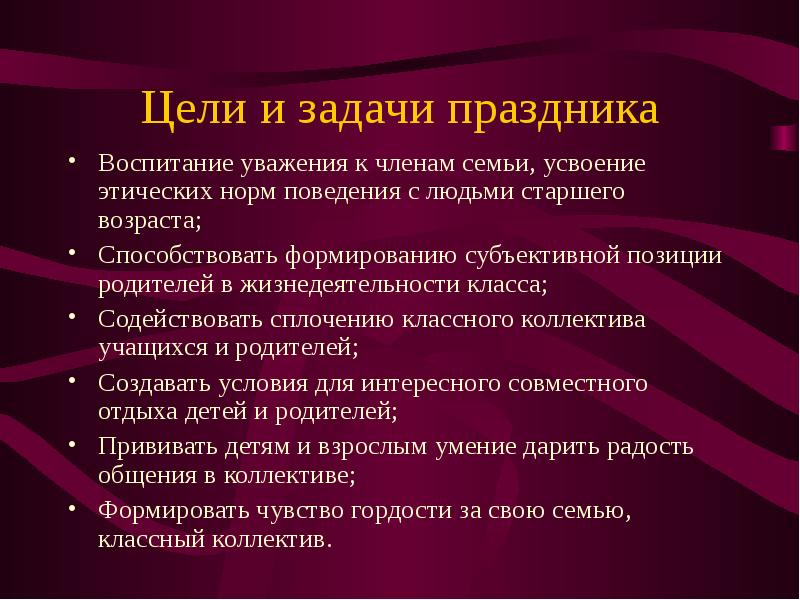 Цели и задачи праздника

• Воспитание уважения к членам семьи, усвоение этических норм поведения с людьми старшего возраста;
• Способствовать формированию субъективной позиции родителей в жизнедеятельности класса;
• Содействовать сплочению классного коллектива учащихся и родителей;
• Создавать условия для интересного совместного отдыха детей и родителей;
• Прививать детям и взрослым умение дарить радость общения в коллективе;
• Формировать чувство гордости за свою семью, классный коллектив.